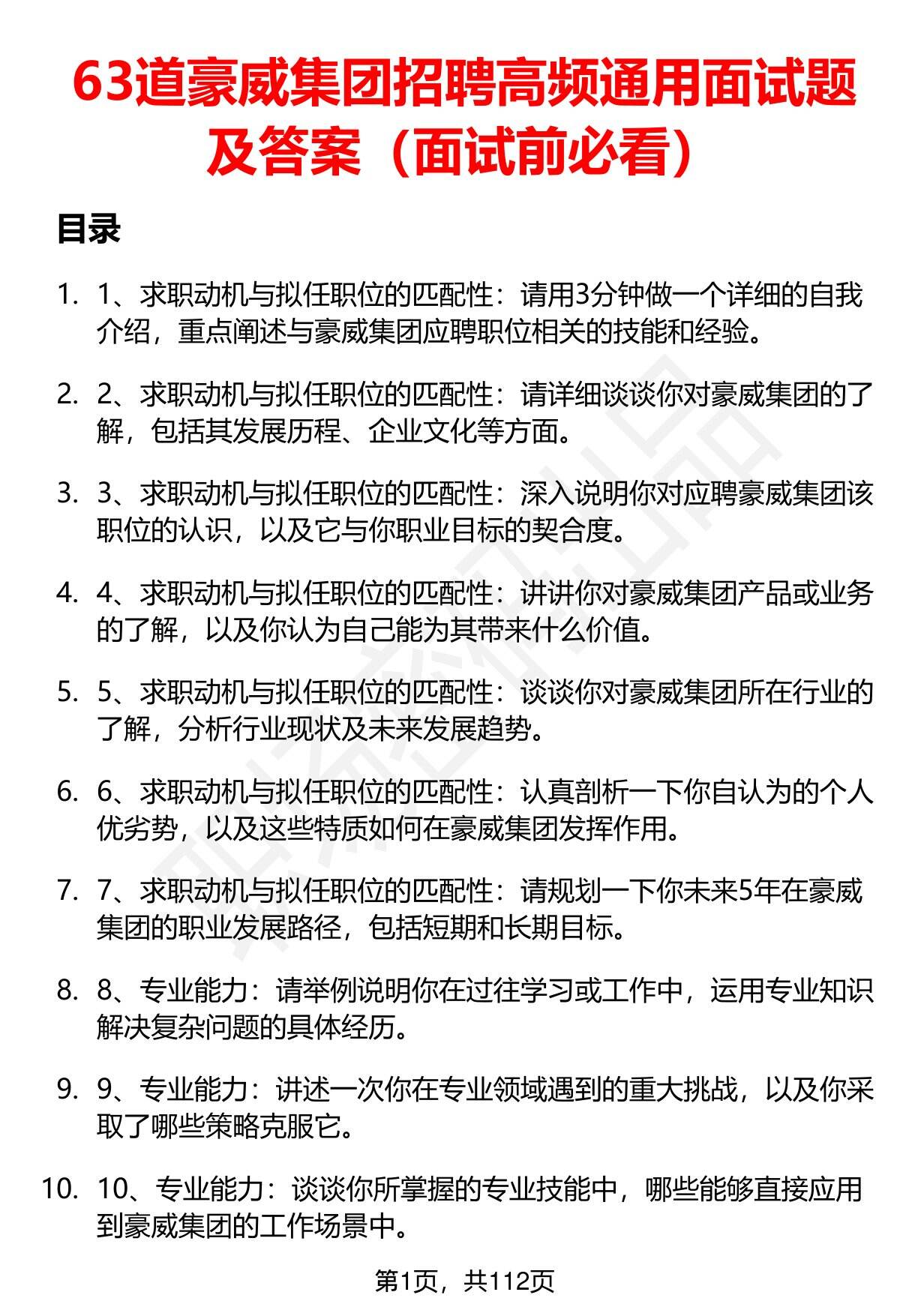 63道豪威集团招聘高频通用面试题及答案（面试前必看）

目录

1. 1、求职动机与拟任职位的匹配性：请用3分钟做一个详细的自我介绍，重点阐述与豪威集团应聘职位相关的技能和经验。

2. 2、求职动机与拟任职位的匹配性：请详细谈谈你对豪威集团的了解，包括其发展历程、企业文化等方面。

3. 3、求职动机与拟任职位的匹配性：深入说明你对应聘豪威集团该职位的认识，以及它与你职业目标的契合度。

4. 4、求职动机与拟任职位的匹配性：讲讲你对豪威集团产品或业务的了解，以及你认为自己能为其带来什么价值。

5. 5、求职动机与拟任职位的匹配性：谈谈你对豪威集团所在行业的了解，分析行业现状及未来发展趋势。

6. 6、求职动机与拟任职位的匹配性：认真剖析一下你自认为的个人优劣势，以及这些特质如何在豪威集团发挥作用。

7. 7、求职动机与拟任职位的匹配性：请规划一下你未来5年在豪威集团的职业发展路径，包括短期和长期目标。

8. 8、专业能力：请举例说明你在过往学习或工作中，运用专业知识解决复杂问题的具体经历。

9. 9、专业能力：讲述一次你在专业领域遇到的重大挑战，以及你采取了哪些策略克服它。

10. 10、专业能力：谈谈你所掌握的专业技能中，哪些能够直接应用到豪威集团的工作场景中。

第1页，共112页